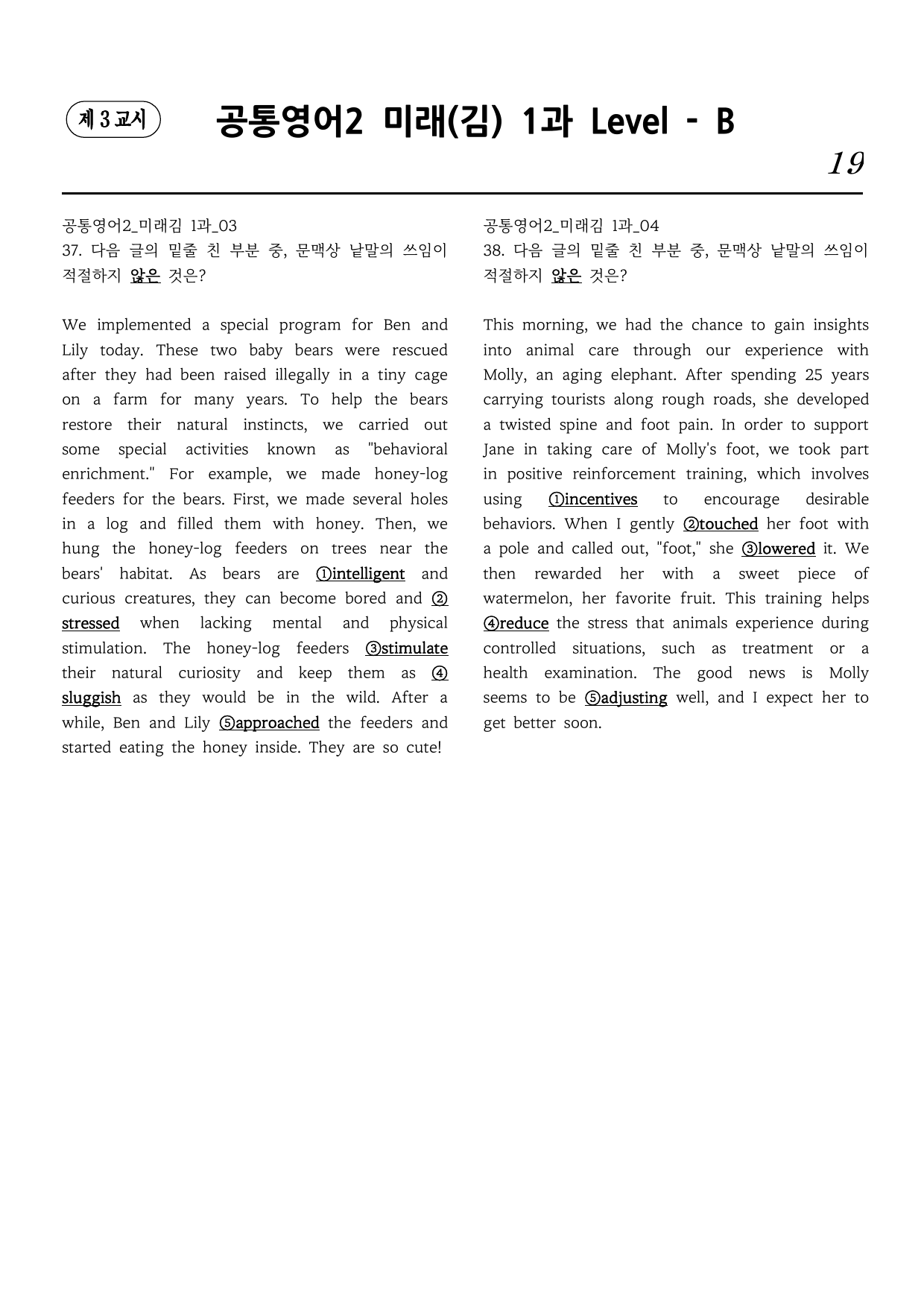 제 3 교시

공통영어2 미래(김) 1과 Level - B

19

공통영어2_미래김 1과_03
37. 다음 글의 밑줄 친 부분 중, 문맥상 낱말의 쓰임이 적절하지 않은 것은?

We implemented a special program for Ben and Lily today. These two baby bears were rescued after they had been raised illegally in a tiny cage on a farm for many years. To help the bears restore their natural instincts, we carried out some special activities known as "behavioral enrichment." For example, we made honey-log feeders for the bears. First, we made several holes in a log and filled them with honey. Then, we hung the honey-log feeders on trees near the bears' habitat. As bears are ①intelligent and curious creatures, they can become bored and ② stressed when lacking mental and physical stimulation. The honey-log feeders ③stimulate their natural curiosity and keep them as ④ sluggish as they would be in the wild. After a while, Ben and Lily ⑤approached the feeders and started eating the honey inside. They are so cute!

공통영어2_미래김 1과_04
38. 다음 글의 밑줄 친 부분 중, 문맥상 낱말의 쓰임이 적절하지 않은 것은?

This morning, we had the chance to gain insights into animal care through our experience with Molly, an aging elephant. After spending 25 years carrying tourists along rough roads, she developed a twisted spine and foot pain. In order to support Jane in taking care of Molly's foot, we took part in positive reinforcement training, which involves using ①incentives to encourage desirable behaviors. When I gently ②touched her foot with a pole and called out, "foot," she ③lowered it. We then rewarded her with a sweet piece of watermelon, her favorite fruit. This training helps ④reduce the stress that animals experience during controlled situations, such as treatment or a health examination. The good news is Molly seems to be ⑤adjusting well, and I expect her to get better soon.